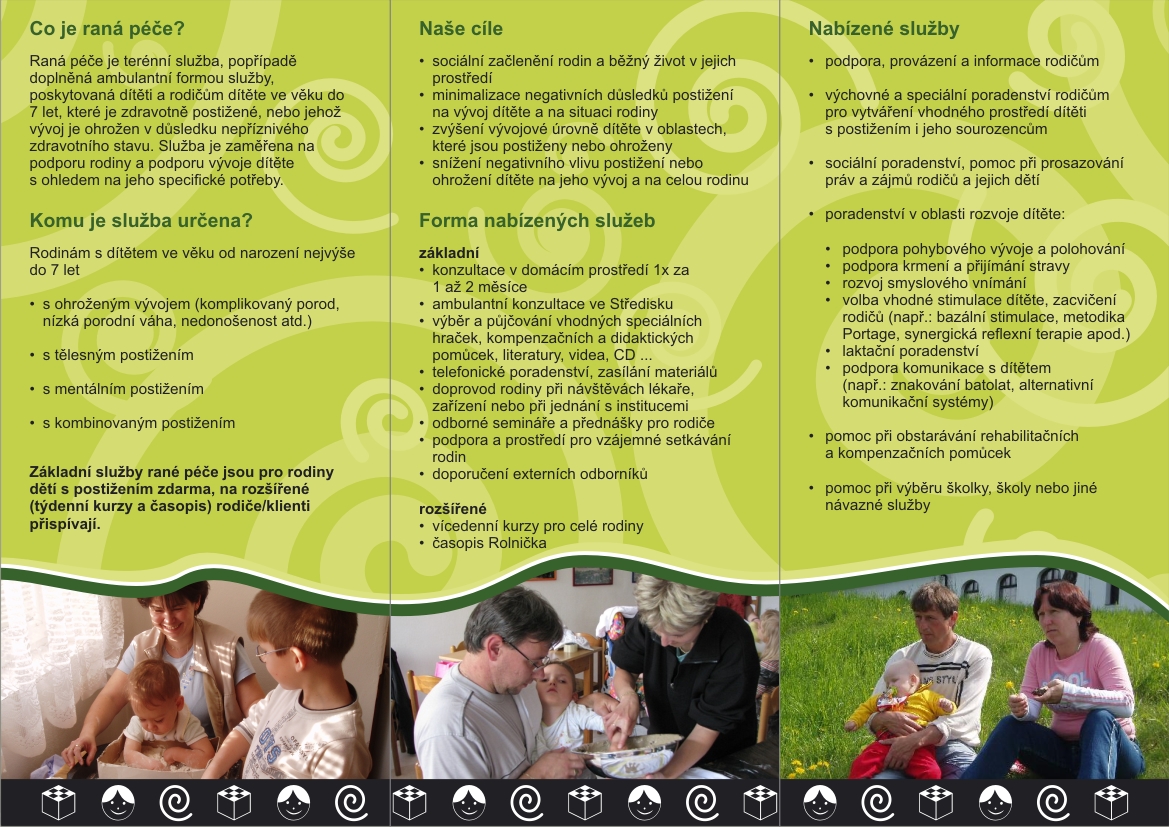 Co je raná péče?

Raná péče je terénní služba, popřípadě doplněná ambulantní formou služby, poskytovaná dítěti a rodičům dítěte ve věku do 7 let, které je zdravotně postižené, nebo jehož vývoj je ohrožen v důsledku nepříznivého zdravotního stavu. Služba je zaměřena na podporu rodiny a podporu vývoje dítěte s ohledem na jeho specifické potřeby.

Komu je služba určena?

Rodinám s dítětem ve věku od narození nejvýše do 7 let

• s ohroženým vývojem (komplikovaný porod, nízká porodní váha, nedonošenost atd.)

• s tělesným postižením

• s mentálním postižením

• s kombinovaným postižením

Základní služby rané péče jsou pro rodiny dětí s postižením zdarma, na rozšířené (týdenní kurzy a časopis) rodiče/klienti přispívají.

Naše cíle

• sociální začlenění rodin a běžný život v jejich prostředí
• minimalizace negativních důsledků postižení na vývoj dítěte a na situaci rodiny
• zvýšení vývojové úrovně dítěte v oblastech, které jsou postiženy nebo ohroženy
• snížení negativního vlivu postižení nebo ohrožení dítěte na jeho vývoj a na celou rodinu

Forma nabízených služeb

základní
• konzultace v domácím prostředí 1x za 1 až 2 měsíce
• ambulantní konzultace ve Středisku
• výběr a půjčování vhodných speciálních hraček, kompenzačních a didaktických pomůcek, literatury, videa, CD ...
• telefonické poradenství, zasílání materiálů
• doprovod rodiny při návštěvách lékaře, zařízení nebo při jednání s institucemi
• odborné semináře a přednášky pro rodiče
• podpora a prostředí pro vzájemné setkávání rodin
• doporučení externích odborníků

rozšířené
• vícedenní kurzy pro celé rodiny
• časopis Rolnička

Nabízené služby

• podpora, provázení a informace rodičům

• výchovné a speciální poradenství rodičům pro vytváření vhodného prostředí dítěti s postižením i jeho sourozencům

• sociální poradenství, pomoc při prosazování práv a zájmů rodičů a jejich dětí

• poradenství v oblasti rozvoje dítěte:

• podpora pohybového vývoje a polohování
• podpora krmení a přijímání stravy
• rozvoj smyslového vnímání
• volba vhodné stimulace dítěte, zacvičení rodičů (např.: bazální stimulace, metodika Portage, synergická reflexní terapie apod.)
• laktační poradenství
• podpora komunikace s dítětem (např.: znakování batolat, alternativní komunikační systémy)

• pomoc při obstarávání rehabilitačních a kompenzačních pomůcek

• pomoc při výběru školky, školy nebo jiné návazné služby